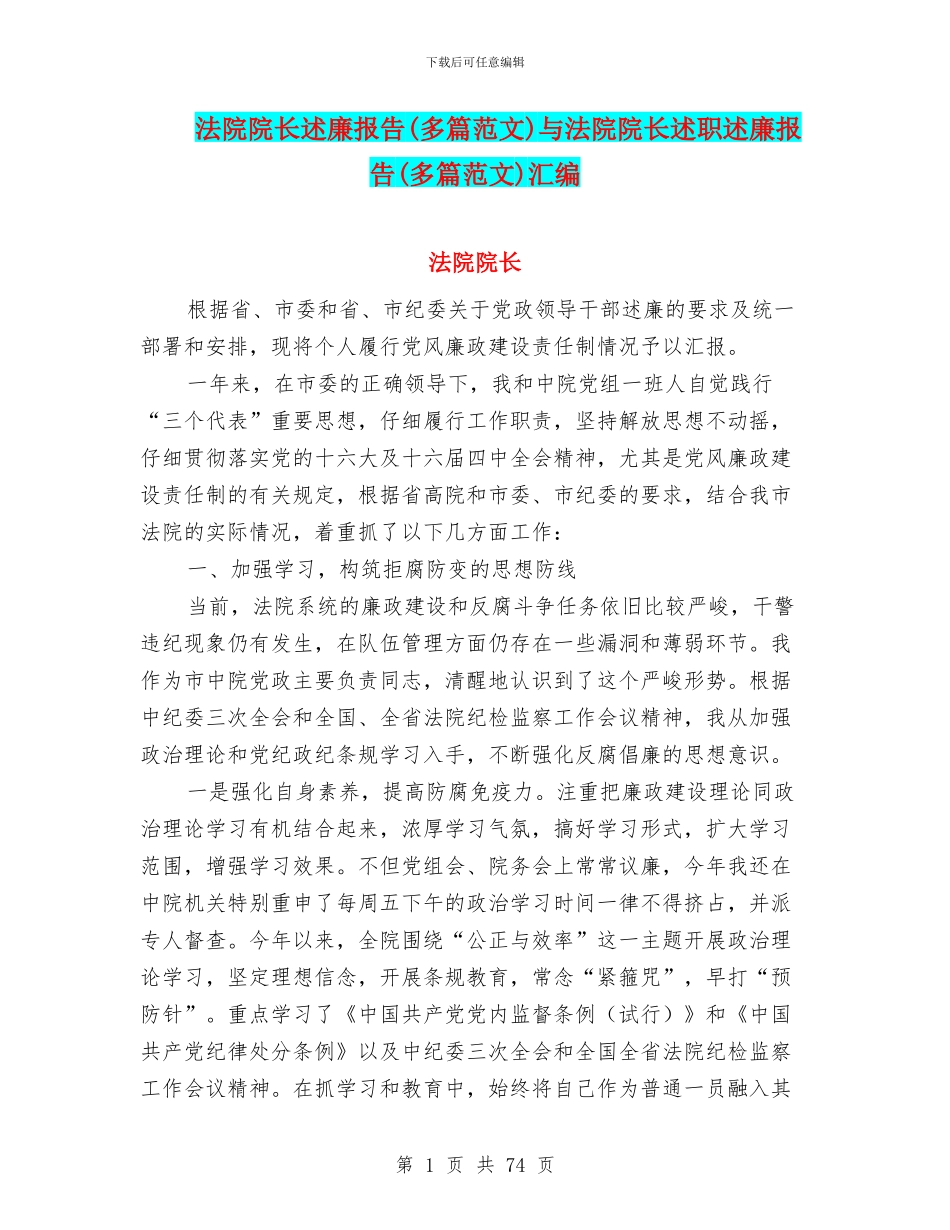 下载后可任意编辑

法院院长述廉报告(多篇范文)与法院院长述职述廉报告(多篇范文)汇编

法院院长

根据省、市委和省、市纪委关于党政领导干部述廉的要求及统一部署和安排，现将个人履行党风廉政建设责任制情况予以汇报。

一年来，在市委的正确领导下，我和中院党组一班人自觉践行“三个代表”重要思想，仔细履行工作职责，坚持解放思想不动摇，仔细贯彻落实党的十六大及十六届四中全会精神，尤其是党风廉政建设责任制的有关规定，根据省高院和市委、市纪委的要求，结合我市法院的实际情况，着重抓了以下几方面工作：

一、加强学习，构筑拒腐防变的思想防线

当前，法院系统的廉政建设和反腐斗争任务依旧比较严峻，干警违纪现象仍有发生，在队伍管理方面仍存在一些漏洞和薄弱环节。我作为市中院党政主要负责同志，清醒地认识到了这个严峻形势。根据中纪委三次全会和全国、全省法院纪检监察工作会议精神，我从加强政治理论和党纪政纪条规学习入手，不断强化反腐倡廉的思想意识。

一是强化自身素养，提高防腐免疫力。注重把廉政建设理论同政治理论学习有机结合起来，浓厚学习气氛，搞好学习形式，扩大学习范围，增强学习效果。不但党组会、院务会上常常议廉，今年我还在中院机关特别重申了每周五下午的政治学习时间一律不得挤占，并派专人督查。今年以来，全院围绕“公正与效率”这一主题开展政治理论学习，坚定理想信念，开展条规教育，常念“紧箍咒”，早打“预防针”。重点学习了《中国共产党党内监督条例（试行）》和《中国共产党纪律处分条例》以及中纪委三次全会和全国全省法院纪检监察工作会议精神。在抓学习和教育中，始终将自己作为普通一员融入其

第 1 页 共 74 页